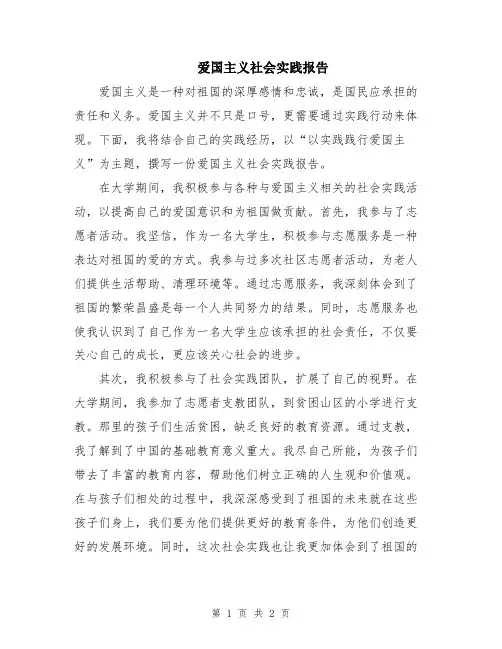 爱国主义社会实践报告

爱国主义是一种对祖国的深厚感情和忠诚，是国民应承担的责任和义务。爱国主义并不只是口号，更需要通过实践行动来体现。下面，我将结合自己的实践经历，以“以实践践行爱国主义”为主题，撰写一份爱国主义社会实践报告。

在大学期间，我积极参与各种与爱国主义相关的社会实践活动，以提高自己的爱国意识和为祖国做贡献。首先，我参与了志愿者活动。我坚信，作为一名大学生，积极参与志愿服务是一种表达对祖国的爱的方式。我参与过多次社区志愿者活动，为老人们提供生活帮助、清理环境等。通过志愿服务，我深刻体会到了祖国的繁荣昌盛是每一个人共同努力的结果。同时，志愿服务也使我认识到了自己作为一名大学生应该承担的社会责任，不仅要关心自己的成长，更应该关心社会的进步。

其次，我积极参与了社会实践团队，扩展了自己的视野。在大学期间，我参加了志愿者支教团队，到贫困山区的小学进行支教。那里的孩子们生活贫困，缺乏良好的教育资源。通过支教，我了解到了中国的基础教育意义重大。我尽自己所能，为孩子们带去了丰富的教育内容，帮助他们树立正确的人生观和价值观。在与孩子们相处的过程中，我深深感受到了祖国的未来就在这些孩子们身上，我们要为他们提供更好的教育条件，为他们创造更好的发展环境。同时，这次社会实践也让我更加体会到了祖国的

第 1 页 共 2 页